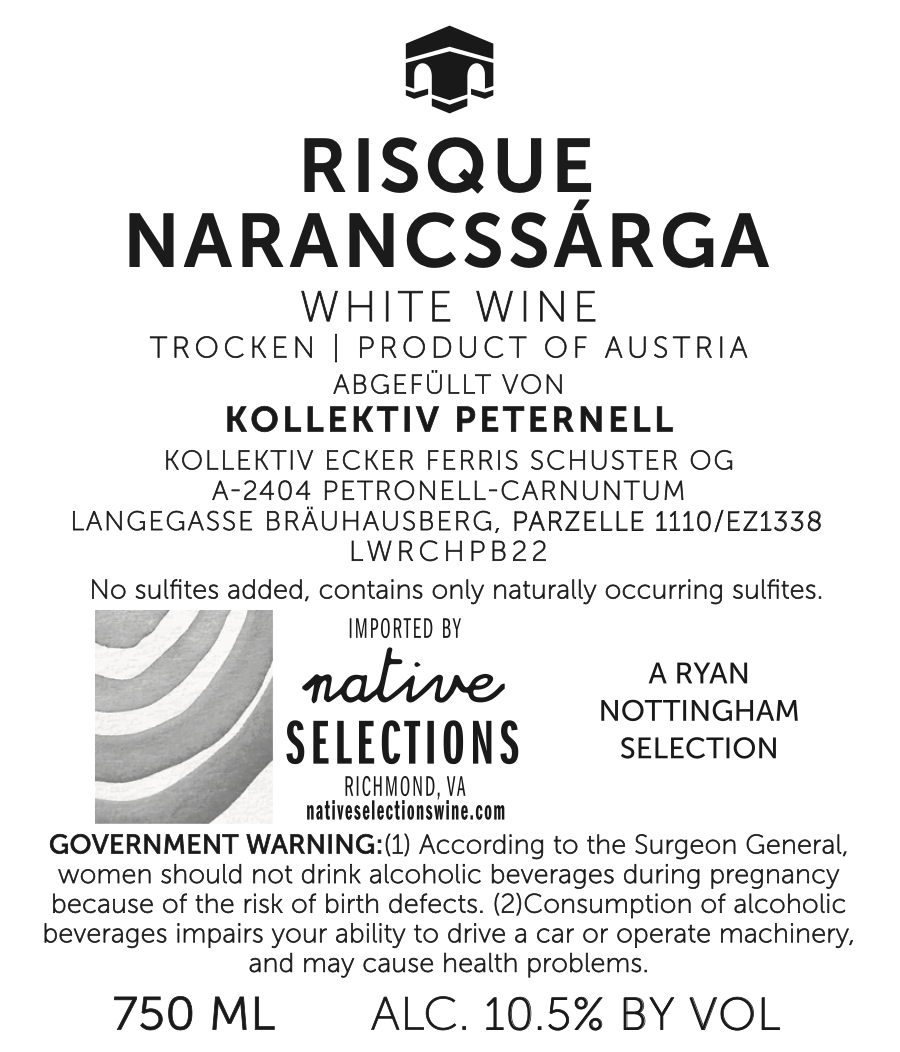 RISQUE NARANCSSÁRGA

WHITE WINE

TROCKEN | PRODUCT OF AUSTRIA

ABGEFÜLLT VON

KOLLEKTIV PETERNELL

KOLLEKTIV ECKER FERRIS SCHUSTER OG
A-2404 PETRONELL-CARNUNTUM
LANGEGASSE BRÄUHAUSBERG, PARZELLE 1110/EZ1338
LWRCHPB22

No sulfites added, contains only naturally occurring sulfites.

IMPORTED BY
native
SELECTIONS
RICHMOND, VA
nativeselectionswine.com

A RYAN NOTTINGHAM SELECTION

GOVERNMENT WARNING:(1) According to the Surgeon General, women should not drink alcoholic beverages during pregnancy because of the risk of birth defects. (2)Consumption of alcoholic beverages impairs your ability to drive a car or operate machinery, and may cause health problems.

750 ML ALC. 10.5% BY VOL